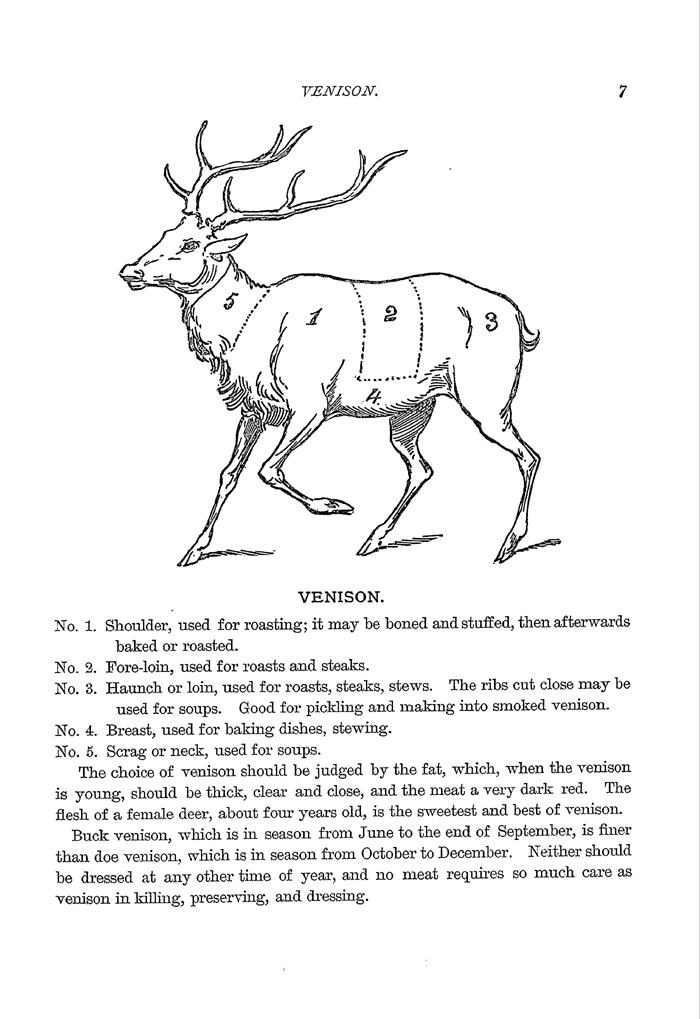 VENISON. 7

5
1
2
3
4

VENISON.

No. 1. Shoulder, used for roasting; it may be boned and stuffed, then afterwards baked or roasted.

No. 2. Fore-loin, used for roasts and steaks.

No. 3. Haunch or loin, used for roasts, steaks, stews. The ribs cut close may be used for soups. Good for pickling and making into smoked venison.

No. 4. Breast, used for baking dishes, stewing.

No. 5. Scrag or neck, used for soups.

The choice of venison should be judged by the fat, which, when the venison is young, should be thick, clear and close, and the meat a very dark red. The flesh of a female deer, about four years old, is the sweetest and best of venison.

Buck venison, which is in season from June to the end of September, is finer than doe venison, which is in season from October to December. Neither should be dressed at any other time of year, and no meat requires so much care as venison in killing, preserving, and dressing.